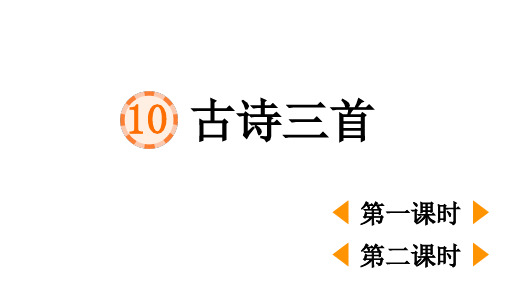 10 古诗三首

第一课时

第二课时